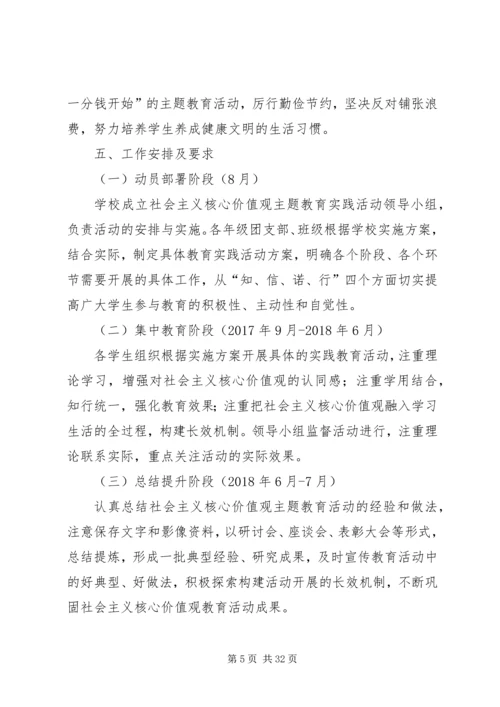 一分钱开始”的主题教育活动，厉行勤俭节约，坚决反对铺张浪费，努力培养学生养成健康文明的生活习惯。

五、工作安排及要求

（一）动员部署阶段（8月）

学校成立社会主义核心价值观主题教育实践活动领导小组，负责活动的安排与实施。各年级团支部、班级根据学校实施方案，结合实际，制定具体教育实践活动方案，明确各个阶段、各个环节需要开展的具体工作，从“知、信、诺、行”四个方面切实提高广大学生参与教育的积极性、主动性和自觉性。

（二）集中教育阶段（2017年9月-2018年6月）

各学生组织根据实施方案开展具体的实践教育活动，注重理论学习，增强对社会主义核心价值观的认同感；注重学用结合，知行统一，强化教育效果；注重把社会主义核心价值观融入学习生活的全过程，构建长效机制。领导小组监督活动进行，注重理论联系实际，重点关注活动的实际效果。

（三）总结提升阶段（2018年6月-7月）

认真总结社会主义核心价值观主题教育活动的经验和做法，注意保存文字和影像资料，以研讨会、座谈会、表彰大会等形式，总结提炼，形成一批典型经验、研究成果，及时宣传教育活动中的好典型、好做法，积极探索构建活动开展的长效机制，不断巩固社会主义核心价值观教育活动成果。

第5页 共32页